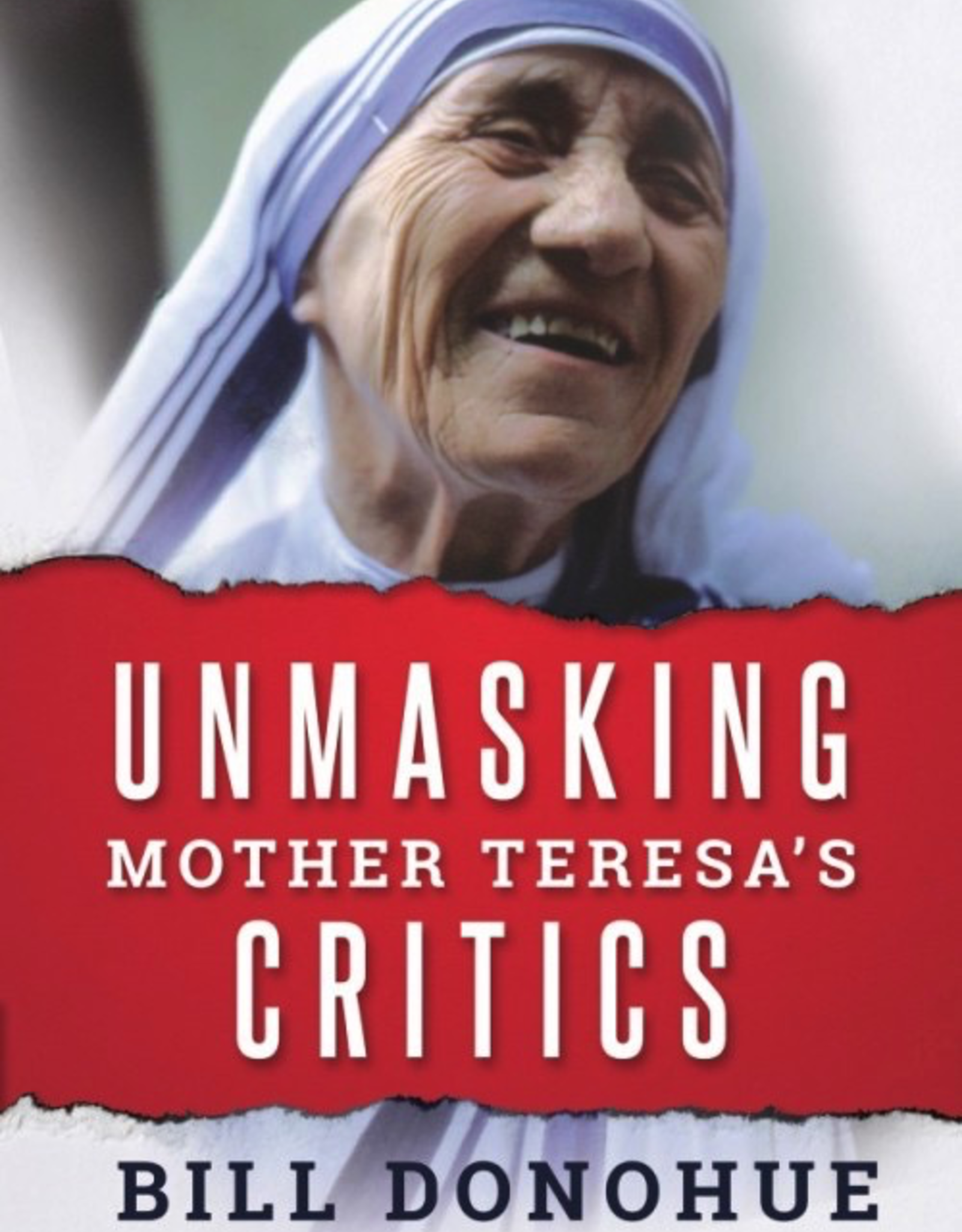 UNMASKING
MOTHER TERESA'S
CRITICS

BILL DONOHUE